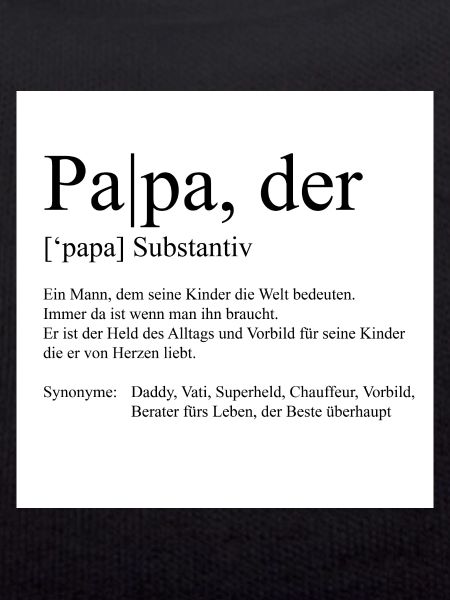 Pa|pa, der

[‘papa] Substantiv

Ein Mann, dem seine Kinder die Welt bedeuten.
Immer da ist wenn man ihn braucht.
Er ist der Held des Alltags und Vorbild für seine Kinder die er von Herzen liebt.

Synonyme: Daddy, Vati, Superheld, Chauffeur, Vorbild, Berater fürs Leben, der Beste überhaupt